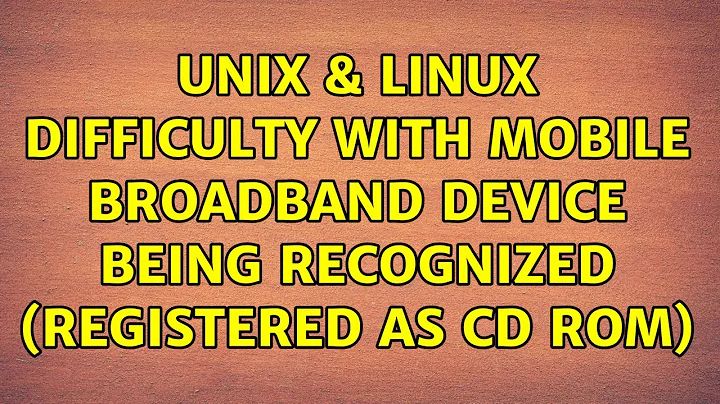 UNIX & LINUX
DIFFICULTY WITH MOBILE BROADBAND DEVICE BEING RECOGNIZED (REGISTERED AS CD ROM)